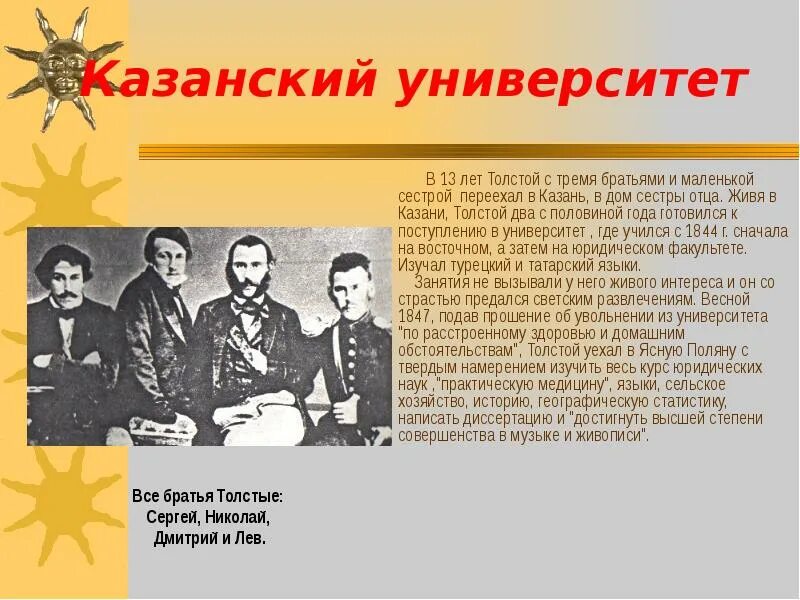 Казанский университет

В 13 лет Толстой с тремя братьями и маленькой сестрой переехал в Казань, в дом сестры отца. Живя в Казани, Толстой два с половиной года готовился к поступлению в университет , где учился с 1844 г. сначала на восточном, а затем на юридическом факультете. Изучал турецкий и татарский языки.

Занятия не вызывали у него живого интереса и он со страстью предался светским развлечениям. Весной 1847, подав прошение об увольнении из университета "по расстроенному здоровью и домашним обстоятельствам", Толстой уехал в Ясную Поляну с твердым намерением изучить весь курс юридических наук ,"практическую медицину", языки, сельское хозяйство, историю, географическую статистику, написать диссертацию и "достигнуть высшей степени совершенства в музыке и живописи".

Все братья Толстые:
Сергей, Николай,
Дмитрий и Лев.